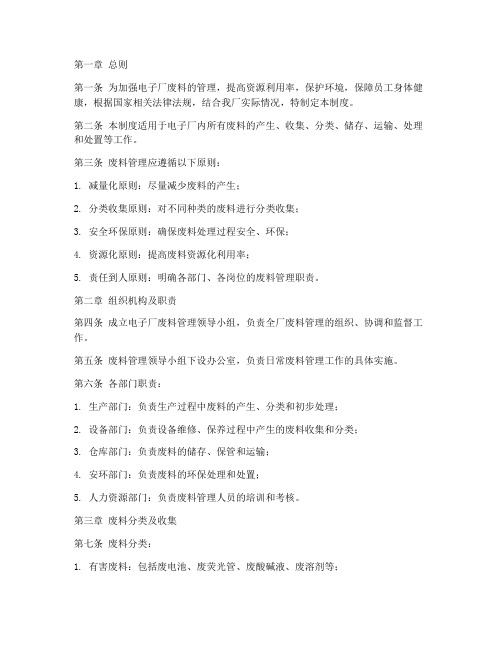 第一章 总则

第一条 为加强电子厂废料的管理，提高资源利用率，保护环境，保障员工身体健康，根据国家相关法律法规，结合我厂实际情况，特制定本制度。

第二条 本制度适用于电子厂内所有废料的产生、收集、分类、储存、运输、处理和处置等工作。

第三条 废料管理应遵循以下原则：

1. 减量化原则：尽量减少废料的产生；

2. 分类收集原则：对不同种类的废料进行分类收集；

3. 安全环保原则：确保废料处理过程安全、环保；

4. 资源化原则：提高废料资源化利用率；

5. 责任到人原则：明确各部门、各岗位的废料管理职责。

第二章 组织机构及职责

第四条 成立电子厂废料管理领导小组，负责全厂废料管理的组织、协调和监督工作。

第五条 废料管理领导小组下设办公室，负责日常废料管理工作的具体实施。

第六条 各部门职责：

1. 生产部门：负责生产过程中废料的产生、分类和初步处理；

2. 设备部门：负责设备维修、保养过程中产生的废料收集和分类；

3. 仓库部门：负责废料的储存、保管和运输；

4. 安环部门：负责废料的环保处理和处置；

5. 人力资源部门：负责废料管理人员的培训和考核。

第三章 废料分类及收集

第七条 废料分类：

1. 有害废料：包括废电池、废荧光管、废酸碱液、废溶剂等；